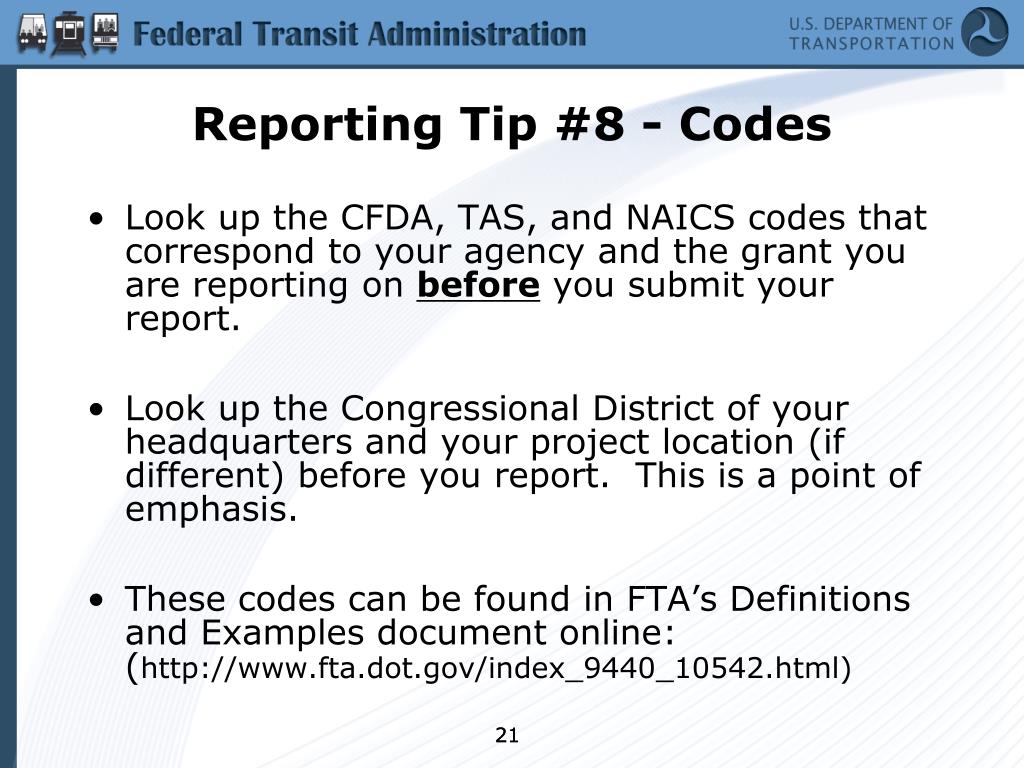 Federal Transit Administration

U.S. DEPARTMENT OF TRANSPORTATION

Reporting Tip #8 - Codes

• Look up the CFDA, TAS, and NAICS codes that correspond to your agency and the grant you are reporting on before you submit your report.

• Look up the Congressional District of your headquarters and your project location (if different) before you report. This is a point of emphasis.

• These codes can be found in FTA's Definitions and Examples document online: (http://www.fta.dot.gov/index_9440_10542.html)

21